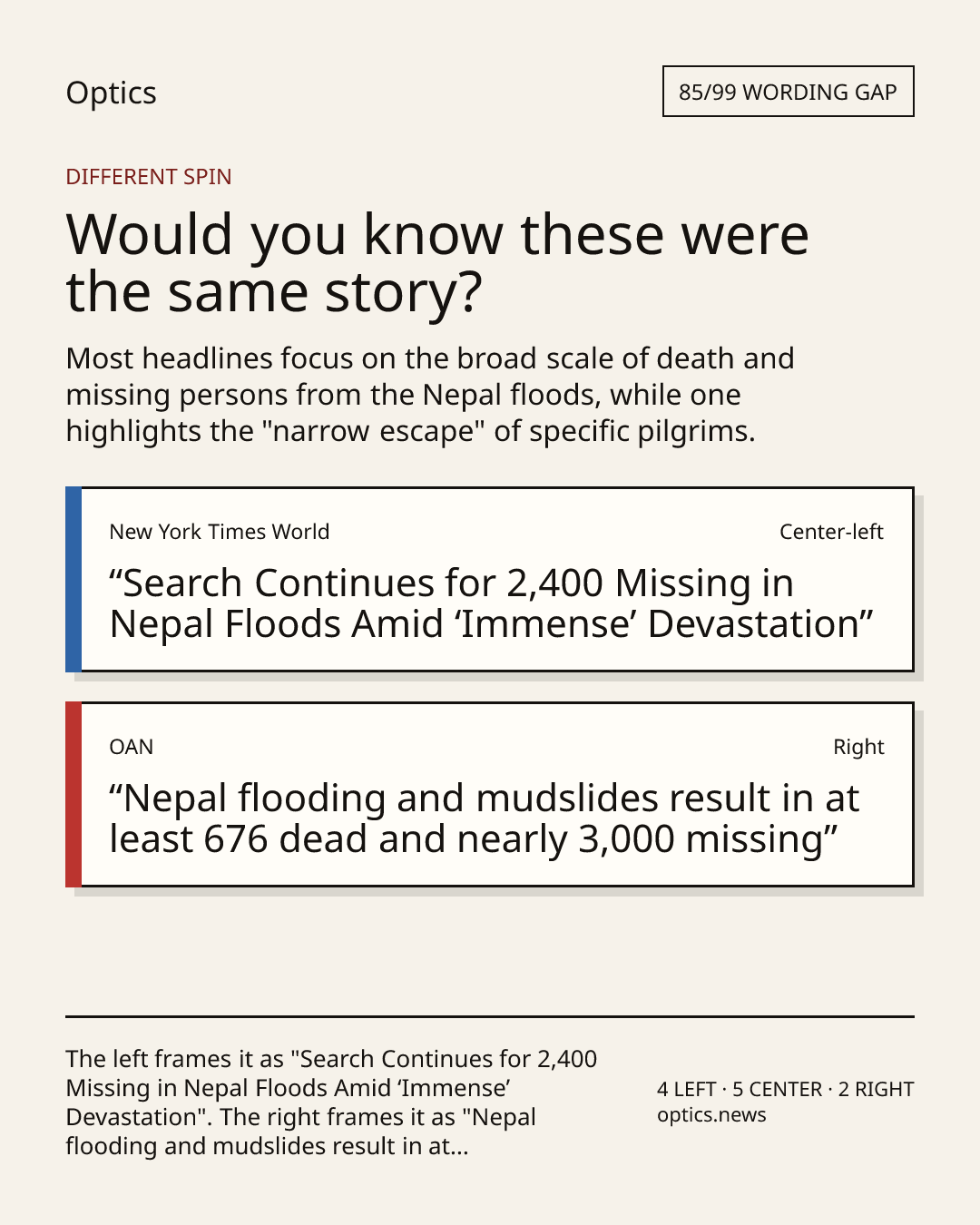 Optics

85/99 WORDING GAP

DIFFERENT SPIN

Would you know these were the same story?

Most headlines focus on the broad scale of death and missing persons from the Nepal floods, while one highlights the "narrow escape" of specific pilgrims.

New York Times World

Center-left

“Search Continues for 2,400 Missing in Nepal Floods Amid ‘Immense’ Devastation”

OAN

Right

“Nepal flooding and mudslides result in at least 676 dead and nearly 3,000 missing”

The left frames it as "Search Continues for 2,400 Missing in Nepal Floods Amid ‘Immense’ Devastation". The right frames it as "Nepal flooding and mudslides result in at...

4 LEFT · 5 CENTER · 2 RIGHT
optics.news